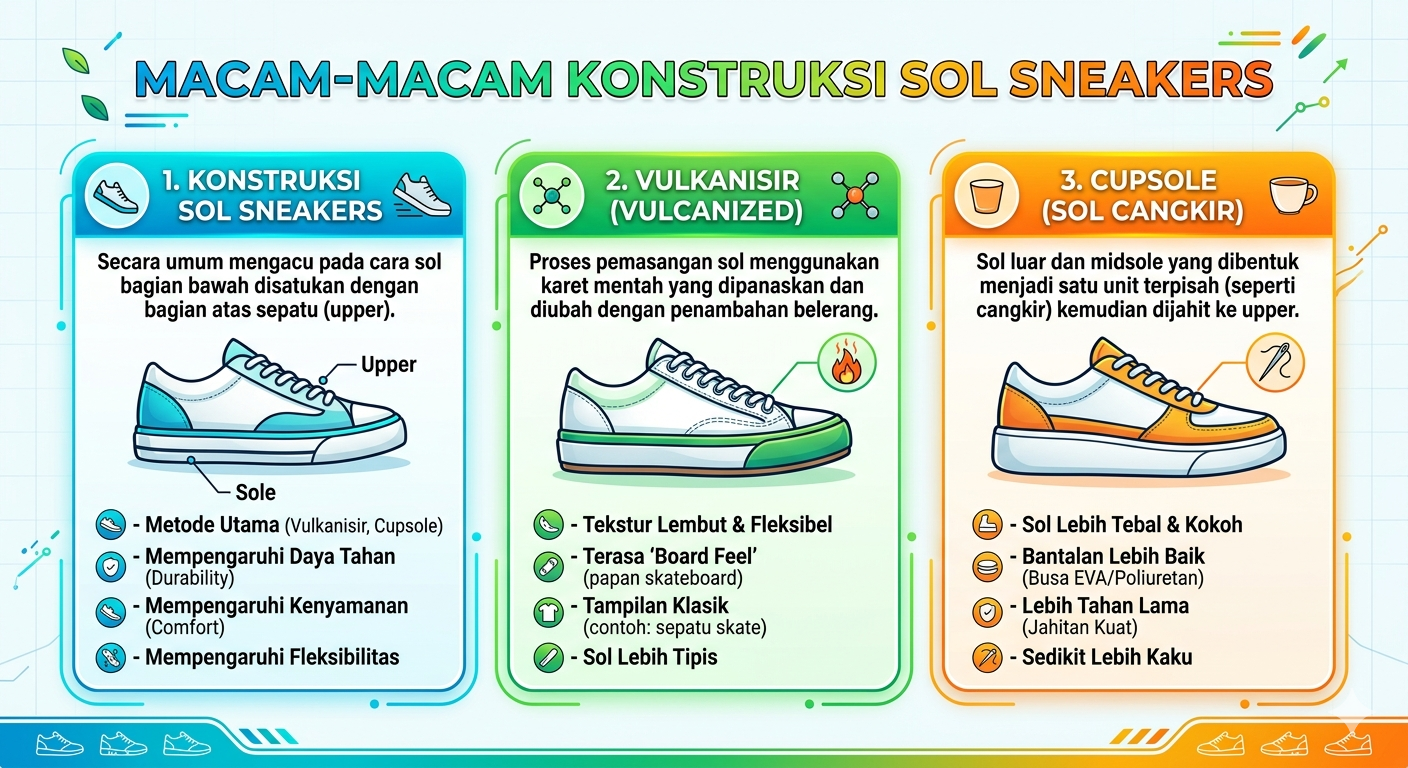 MACAM-MACAM KONSTRUKSI SOL SNEAKERS

1. KONSTRUKSI SOL SNEAKERS

Secara umum mengacu pada cara sol bagian bawah disatukan dengan bagian atas sepatu (upper).

Upper

Sole

- Metode Utama (Vulkanisir, Cupsole)
- Mempengaruhi Daya Tahan (Durability)
- Mempengaruhi Kenyamanan (Comfort)
- Mempengaruhi Fleksibilitas

2. VULKANISIR (VULCANIZED)

Proses pemasangan sol menggunakan karet mentah yang dipanaskan dan diubah dengan penambahan belerang.

- Tekstur Lembut & Fleksibel
- Terasa 'Board Feel' (papan skateboard)
- Tampilan Klasik (contoh: sepatu skate)
- Sol Lebih Tipis

3. CUPSOLE (SOL CANGKIR)

Sol luar dan midsole yang dibentuk menjadi satu unit terpisah (seperti cangkir) kemudian dijahit ke upper.

- Sol Lebih Tebal & Kokoh
- Bantalan Lebih Baik (Busa EVA/Poliuretan)
- Lebih Tahan Lama (Jahitan Kuat)
- Sedikit Lebih Kaku